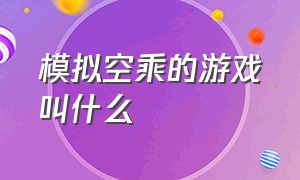 模拟空乘的游戏叫什么